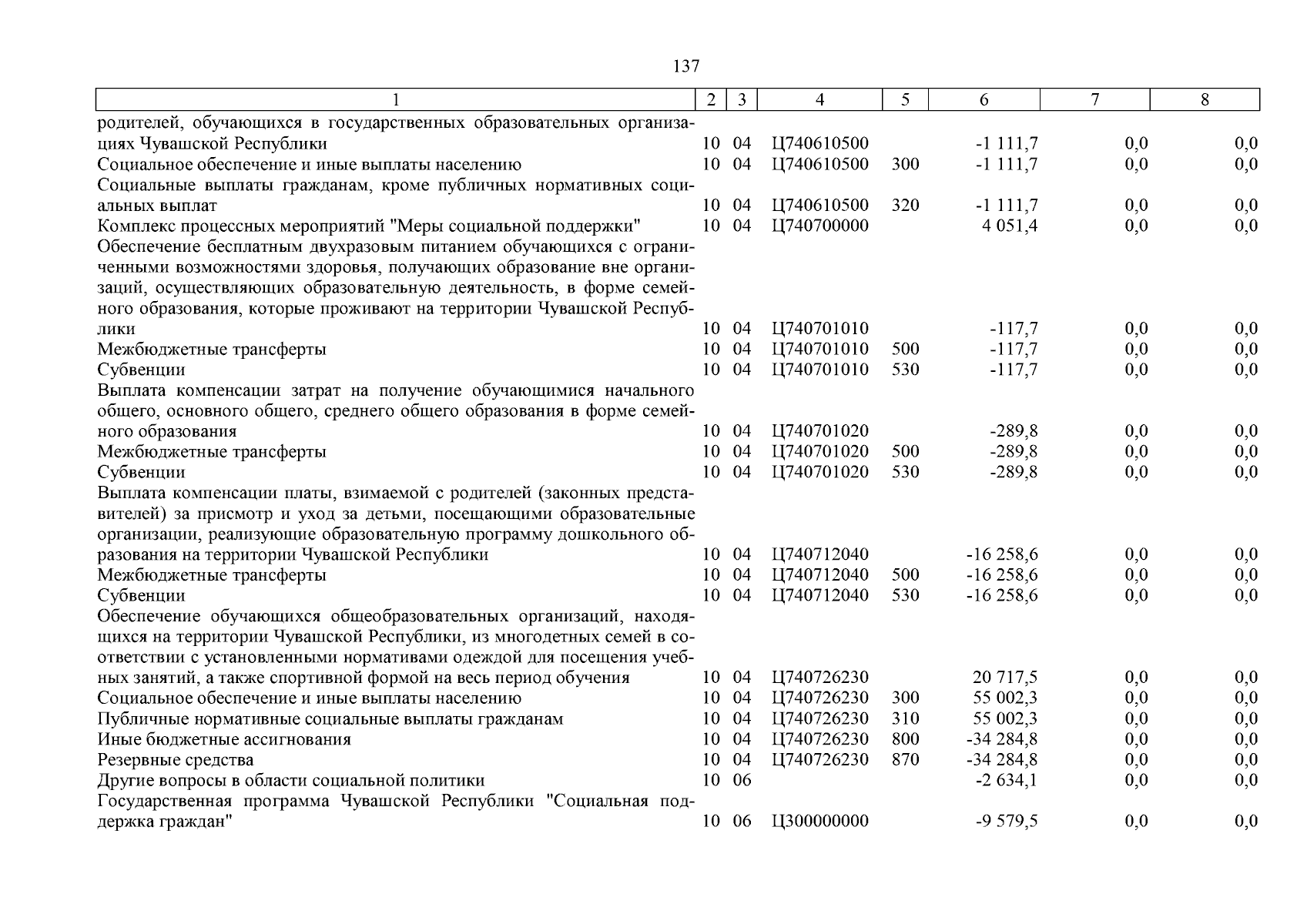 137

| 1 | 2 | 3 | 4 | 5 | 6 | 7 | 8 |
|---|---|---|---|---|---|---|---|
| родителей, обучающихся в государственных образовательных организациях Чувашской Республики | 10 | 04 | Ц740610500 | | -1 111,7 | 0,0 | 0,0 |
| Социальное обеспечение и иные выплаты населению | 10 | 04 | Ц740610500 | 300 | -1 111,7 | 0,0 | 0,0 |
| Социальные выплаты гражданам, кроме публичных нормативных социальных выплат | 10 | 04 | Ц740610500 | 320 | -1 111,7 | 0,0 | 0,0 |
| Комплекс процессных мероприятий "Меры социальной поддержки" | 10 | 04 | Ц740700000 | | 4 051,4 | 0,0 | 0,0 |
| Обеспечение бесплатным двухразовым питанием обучающихся с ограниченными возможностями здоровья, получающих образование вне организаций, осуществляющих образовательную деятельность, в форме семейного образования, которые проживают на территории Чувашской Республики | 10 | 04 | Ц740701010 | | -117,7 | 0,0 | 0,0 |
| Межбюджетные трансферты | 10 | 04 | Ц740701010 | 500 | -117,7 | 0,0 | 0,0 |
| Субвенции | 10 | 04 | Ц740701010 | 530 | -117,7 | 0,0 | 0,0 |
| Выплата компенсации затрат на получение обучающимися начального общего, основного общего, среднего общего образования в форме семейного образования | 10 | 04 | Ц740701020 | | -289,8 | 0,0 | 0,0 |
| Межбюджетные трансферты | 10 | 04 | Ц740701020 | 500 | -289,8 | 0,0 | 0,0 |
| Субвенции | 10 | 04 | Ц740701020 | 530 | -289,8 | 0,0 | 0,0 |
| Выплата компенсации платы, взимаемой с родителей (законных представителей) за присмотр и уход за детьми, посещающими образовательные организации, реализующие образовательную программу дошкольного образования на территории Чувашской Республики | 10 | 04 | Ц740712040 | | -16 258,6 | 0,0 | 0,0 |
| Межбюджетные трансферты | 10 | 04 | Ц740712040 | 500 | -16 258,6 | 0,0 | 0,0 |
| Субвенции | 10 | 04 | Ц740712040 | 530 | -16 258,6 | 0,0 | 0,0 |
| Обеспечение обучающихся общеобразовательных организаций, находящихся на территории Чувашской Республики, из многодетных семей в соответствии с установленными нормативами одеждой для посещения учебных занятий, а также спортивной формой на весь период обучения | 10 | 04 | Ц740726230 | | 20 717,5 | 0,0 | 0,0 |
| Социальное обеспечение и иные выплаты населению | 10 | 04 | Ц740726230 | 300 | 55 002,3 | 0,0 | 0,0 |
| Публичные нормативные социальные выплаты гражданам | 10 | 04 | Ц740726230 | 310 | 55 002,3 | 0,0 | 0,0 |
| Иные бюджетные ассигнования | 10 | 04 | Ц740726230 | 800 | -34 284,8 | 0,0 | 0,0 |
| Резервные средства | 10 | 04 | Ц740726230 | 870 | -34 284,8 | 0,0 | 0,0 |
| Другие вопросы в области социальной политики | 10 | 06 | | | -2 634,1 | 0,0 | 0,0 |
| Государственная программа Чувашской Республики "Социальная поддержка граждан" | 10 | 06 | Ц300000000 | | -9 579,5 | 0,0 | 0,0 |